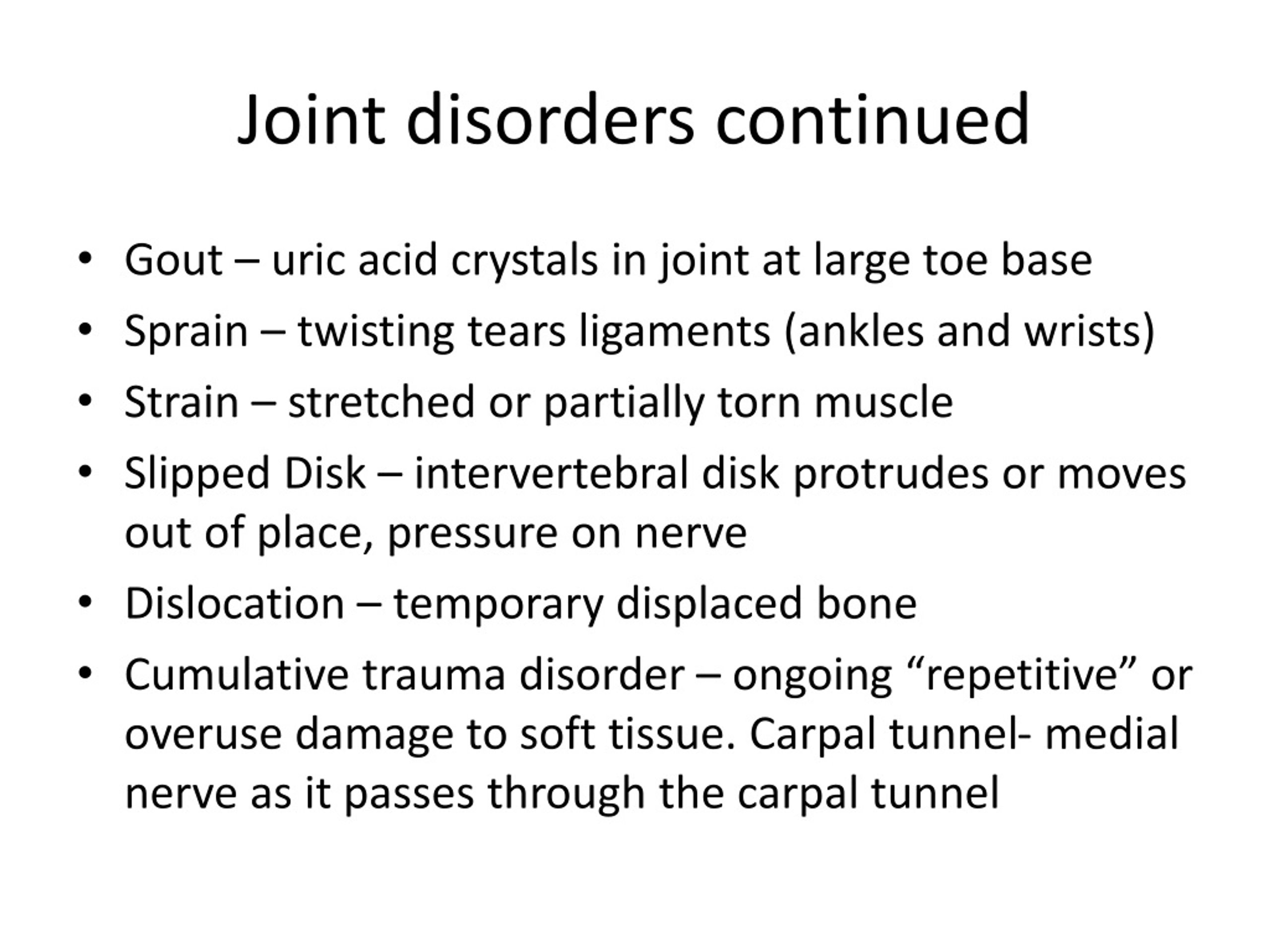 Joint disorders continued

• Gout – uric acid crystals in joint at large toe base
• Sprain – twisting tears ligaments (ankles and wrists)
• Strain – stretched or partially torn muscle
• Slipped Disk – intervertebral disk protrudes or moves out of place, pressure on nerve
• Dislocation – temporary displaced bone
• Cumulative trauma disorder – ongoing “repetitive” or overuse damage to soft tissue. Carpal tunnel- medial nerve as it passes through the carpal tunnel